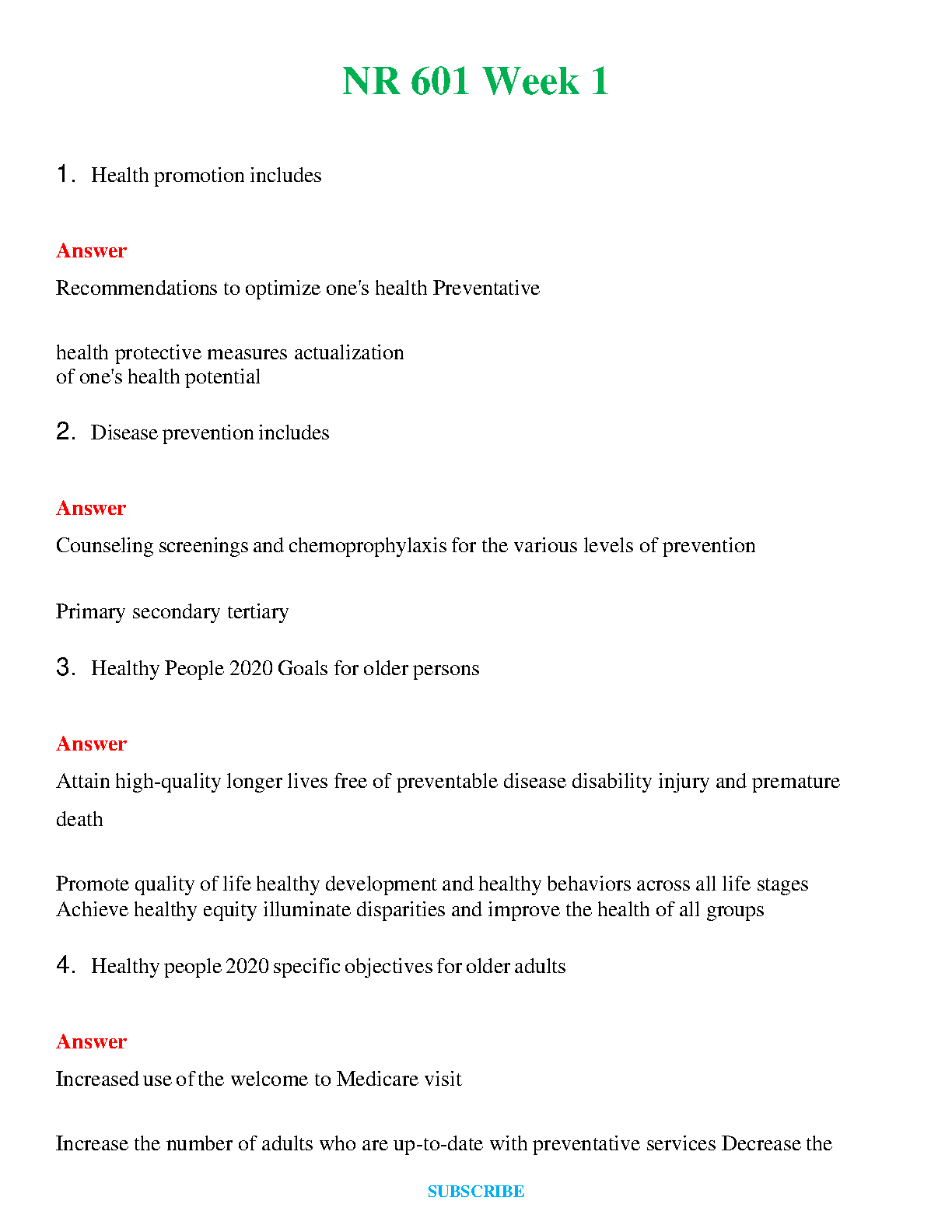 NR 601 Week 1

1. Health promotion includes

Answer

Recommendations to optimize one's health Preventative

health protective measures actualization of one's health potential

2. Disease prevention includes

Answer

Counseling screenings and chemoprophylaxis for the various levels of prevention

Primary secondary tertiary

3. Healthy People 2020 Goals for older persons

Answer

Attain high-quality longer lives free of preventable disease disability injury and premature death

Promote quality of life healthy development and healthy behaviors across all life stages Achieve healthy equity illuminate disparities and improve the health of all groups

4. Healthy people 2020 specific objectives for older adults

Answer

Increased use of the welcome to Medicare visit

Increase the number of adults who are up-to-date with preventative services Decrease the

SUBSCRIBE